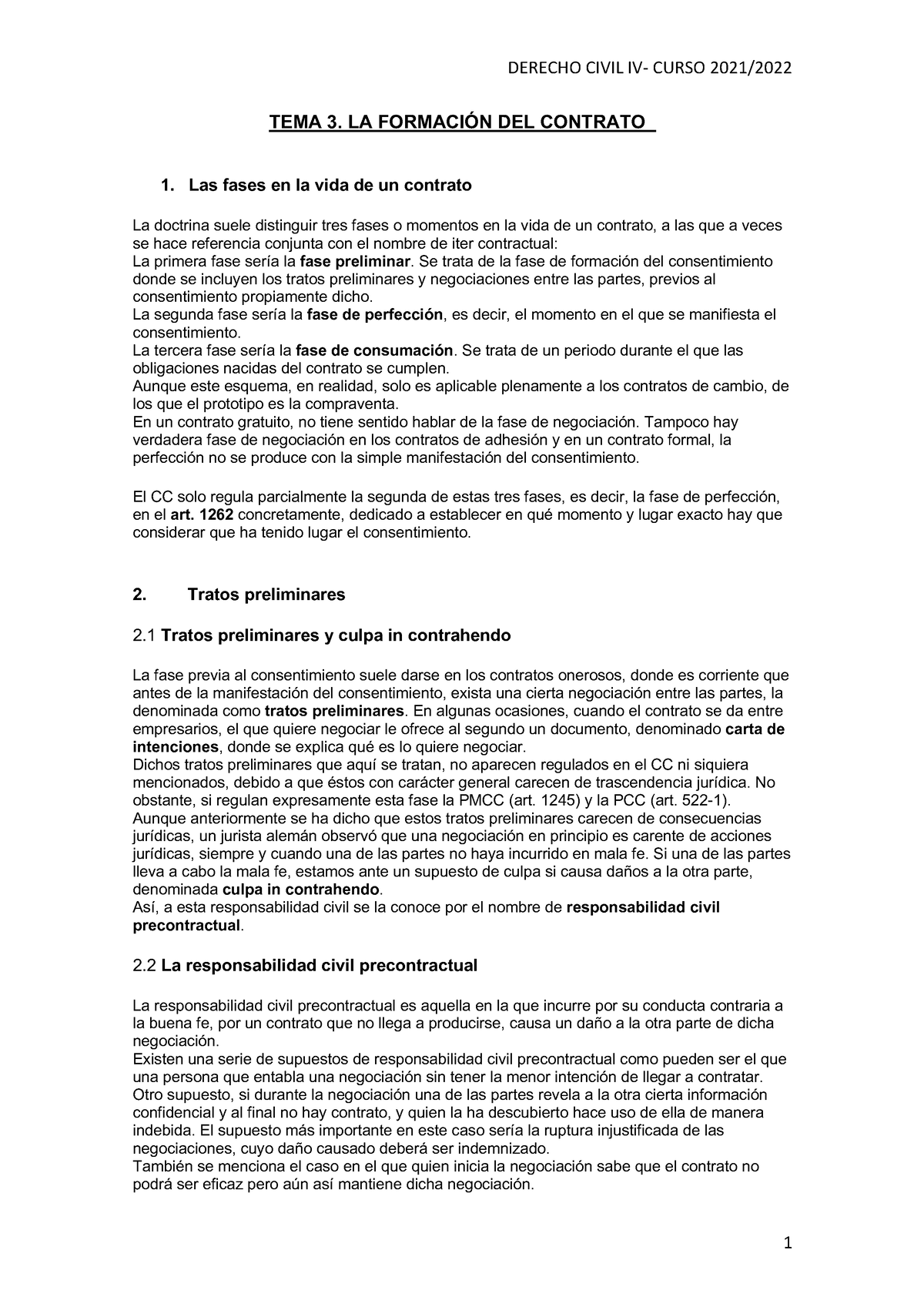 DERECHO CIVIL IV- CURSO 2021/2022

TEMA 3. LA FORMACIÓN DEL CONTRATO

1. Las fases en la vida de un contrato

La doctrina suele distinguir tres fases o momentos en la vida de un contrato, a las que a veces se hace referencia conjunta con el nombre de iter contractual:
La primera fase sería la fase preliminar. Se trata de la fase de formación del consentimiento donde se incluyen los tratos preliminares y negociaciones entre las partes, previos al consentimiento propiamente dicho.
La segunda fase sería la fase de perfección, es decir, el momento en el que se manifiesta el consentimiento.
La tercera fase sería la fase de consumación. Se trata de un periodo durante el que las obligaciones nacidas del contrato se cumplen.
Aunque este esquema, en realidad, solo es aplicable plenamente a los contratos de cambio, de los que el prototipo es la compraventa.
En un contrato gratuito, no tiene sentido hablar de la fase de negociación. Tampoco hay verdadera fase de negociación en los contratos de adhesión y en un contrato formal, la perfección no se produce con la simple manifestación del consentimiento.

El CC solo regula parcialmente la segunda de estas tres fases, es decir, la fase de perfección, en el art. 1262 concretamente, dedicado a establecer en qué momento y lugar exacto hay que considerar que ha tenido lugar el consentimiento.

2. Tratos preliminares

2.1 Tratos preliminares y culpa in contrahendo

La fase previa al consentimiento suele darse en los contratos onerosos, donde es corriente que antes de la manifestación del consentimiento, exista una cierta negociación entre las partes, la denominada como tratos preliminares. En algunas ocasiones, cuando el contrato se da entre empresarios, el que quiere negociar le ofrece al segundo un documento, denominado carta de intenciones, donde se explica qué es lo quiere negociar.
Dichos tratos preliminares que aquí se tratan, no aparecen regulados en el CC ni siquiera mencionados, debido a que éstos con carácter general carecen de trascendencia jurídica. No obstante, si regulan expresamente esta fase la PMCC (art. 1245) y la PCC (art. 522-1).
Aunque anteriormente se ha dicho que estos tratos preliminares carecen de consecuencias jurídicas, un jurista alemán observó que una negociación en principio es carente de acciones jurídicas, siempre y cuando una de las partes no haya incurrido en mala fe. Si una de las partes lleva a cabo la mala fe, estamos ante un supuesto de culpa si causa daños a la otra parte, denominada culpa in contrahendo.
Así, a esta responsabilidad civil se la conoce por el nombre de responsabilidad civil precontractual.

2.2 La responsabilidad civil precontractual

La responsabilidad civil precontractual es aquella en la que incurre por su conducta contraria a la buena fe, por un contrato que no llega a producirse, causa un daño a la otra parte de dicha negociación.
Existen una serie de supuestos de responsabilidad civil precontractual como pueden ser el que una persona que entabla una negociación sin tener la menor intención de llegar a contratar.
Otro supuesto, si durante la negociación una de las partes revela a la otra cierta información confidencial y al final no hay contrato, y quien la ha descubierto hace uso de ella de manera indebida. El supuesto más importante en este caso sería la ruptura injustificada de las negociaciones, cuyo daño causado deberá ser indemnizado.
También se menciona el caso en el que quien inicia la negociación sabe que el contrato no podrá ser eficaz pero aún así mantiene dicha negociación.

1